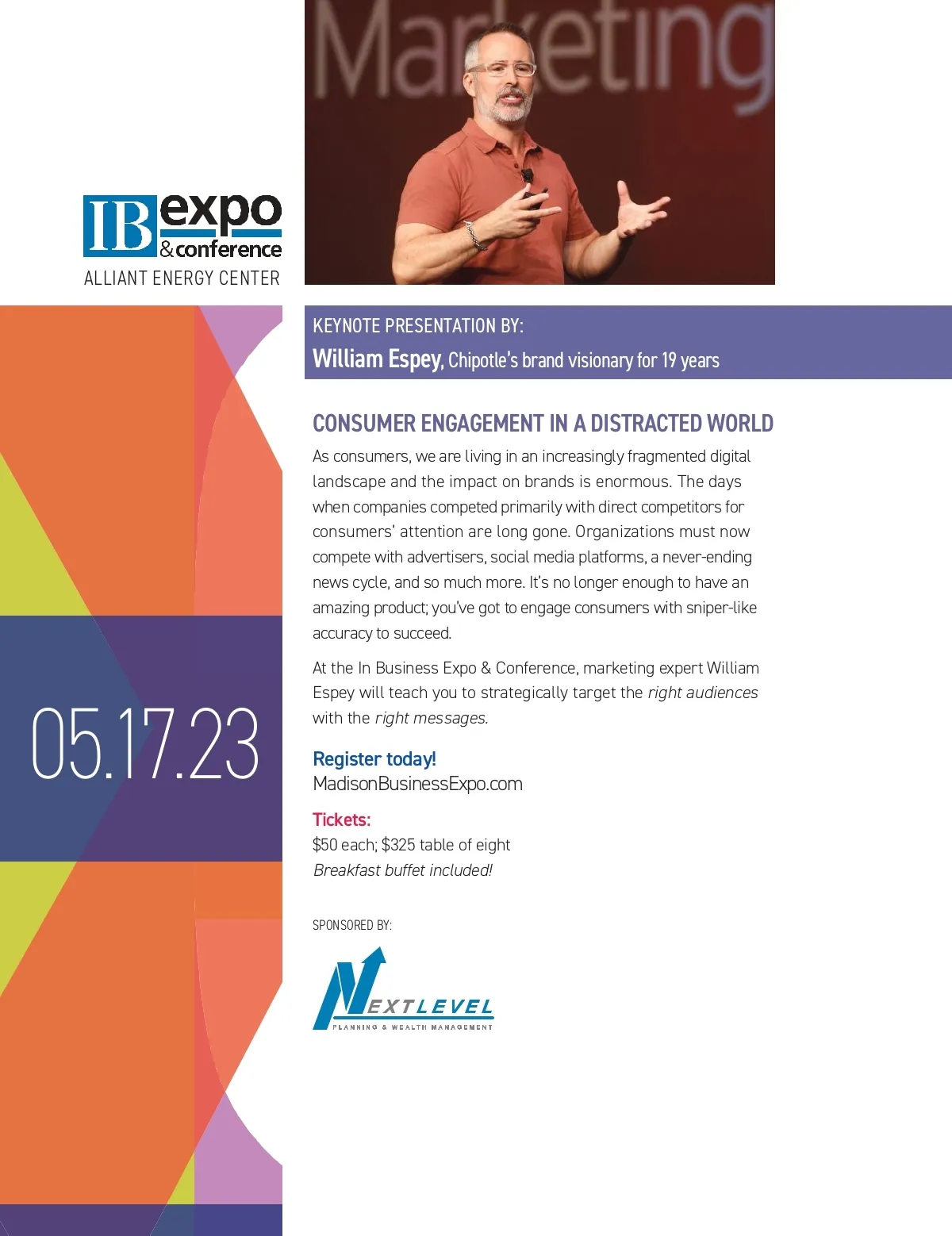 Marketing

IB expo & conference
ALLIANT ENERGY CENTER

05.17.23

KEYNOTE PRESENTATION BY:
William Espey, Chipotle's brand visionary for 19 years

CONSUMER ENGAGEMENT IN A DISTRACTED WORLD

As consumers, we are living in an increasingly fragmented digital landscape and the impact on brands is enormous. The days when companies competed primarily with direct competitors for consumers' attention are long gone. Organizations must now compete with advertisers, social media platforms, a never-ending news cycle, and so much more. It's no longer enough to have an amazing product; you've got to engage consumers with sniper-like accuracy to succeed.

At the In Business Expo & Conference, marketing expert William Espey will teach you to strategically target the right audiences with the right messages.

Register today!
MadisonBusinessExpo.com

Tickets:
$50 each; $325 table of eight
Breakfast buffet included!

SPONSORED BY:

NEXTLEVEL
PLANNING & WEALTH MANAGEMENT